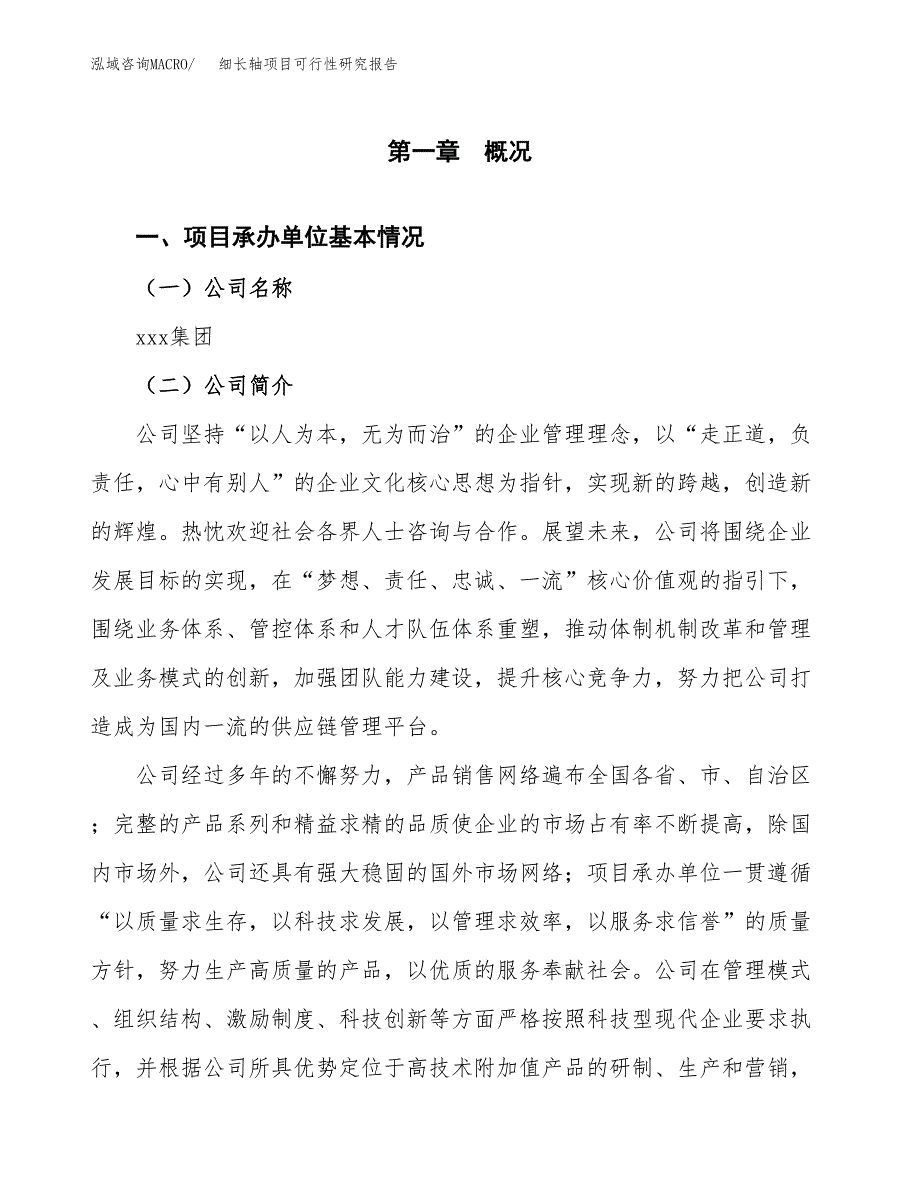 泓域咨询MACRO/　细长轴项目可行性研究报告

第一章　概况

一、项目承办单位基本情况

（一）公司名称

xxx集团

（二）公司简介

公司坚持“以人为本，无为而治”的企业管理理念，以“走正道，负责任，心中有别人”的企业文化核心思想为指针，实现新的跨越，创造新的辉煌。热忱欢迎社会各界人士咨询与合作。展望未来，公司将围绕企业发展目标的实现，在“梦想、责任、忠诚、一流”核心价值观的指引下，围绕业务体系、管控体系和人才队伍体系重塑，推动体制机制改革和管理及业务模式的创新，加强团队能力建设，提升核心竞争力，努力把公司打造成为国内一流的供应链管理平台。

公司经过多年的不懈努力，产品销售网络遍布全国各省、市、自治区；完整的产品系列和精益求精的品质使企业的市场占有率不断提高，除国内市场外，公司还具有强大稳固的国外市场网络；项目承办单位一贯遵循“以质量求生存，以科技求发展，以管理求效率，以服务求信誉”的质量方针，努力生产高质量的产品，以优质的服务奉献社会。公司在管理模式、组织结构、激励制度、科技创新等方面严格按照科技型现代企业要求执行，并根据公司所具优势定位于高技术附加值产品的研制、生产和营销，